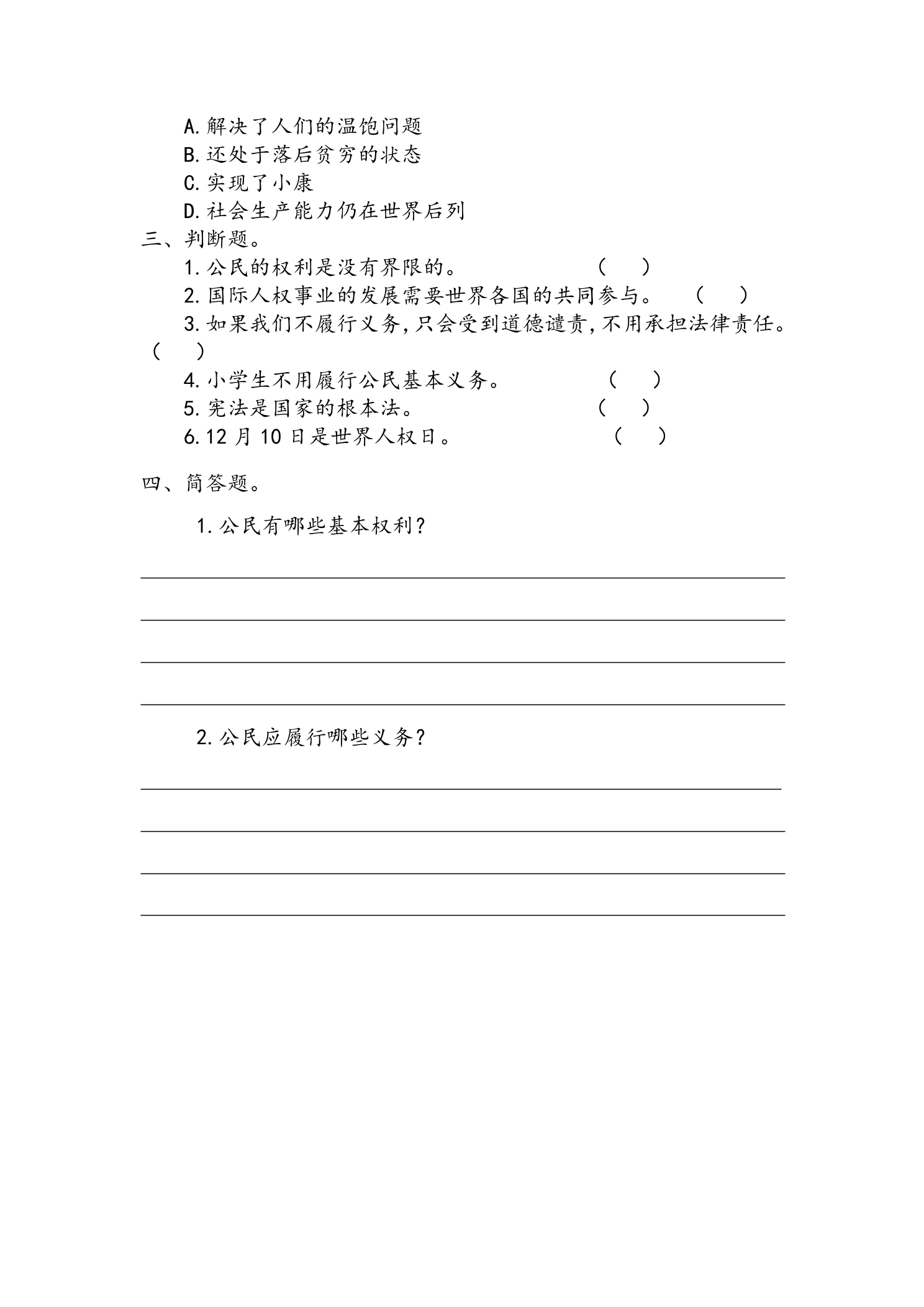 A.解决了人们的温饱问题
B.还处于落后贫穷的状态
C.实现了小康
D.社会生产能力仍在世界后列

三、判断题。

1.公民的权利是没有界限的。 （ ）
2.国际人权事业的发展需要世界各国的共同参与。 （ ）
3.如果我们不履行义务,只会受到道德谴责,不用承担法律责任。（ ）
4.小学生不用履行公民基本义务。 （ ）
5.宪法是国家的根本法。 （ ）
6.12月10日是世界人权日。 （ ）

四、简答题。

1.公民有哪些基本权利？

____
____
____
____

2.公民应履行哪些义务？

____
____
____
____